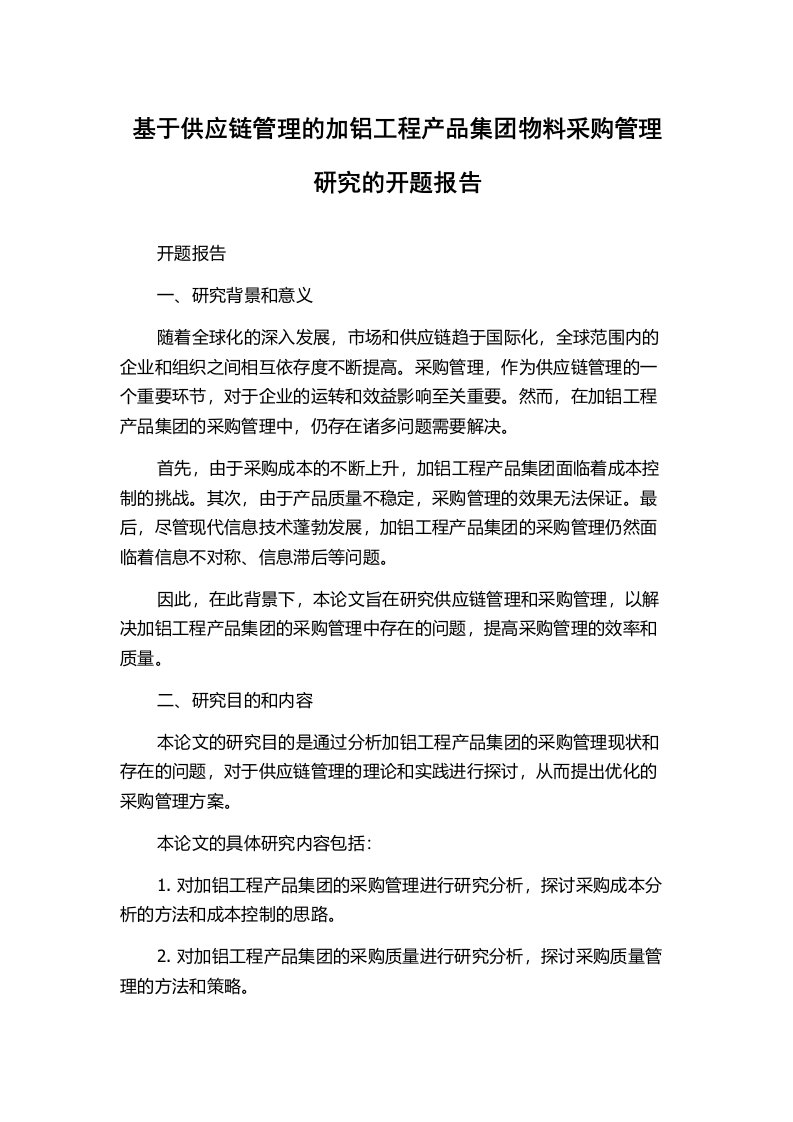 基于供应链管理的加铝工程产品集团物料采购管理研究的开题报告

开题报告

一、研究背景和意义

随着全球化的深入发展，市场和供应链趋于国际化，全球范围内的企业和组织之间相互依存度不断提高。采购管理，作为供应链管理的一个重要环节，对于企业的运转和效益影响至关重要。然而，在加铝工程产品集团的采购管理中，仍存在诸多问题需要解决。

首先，由于采购成本的不断上升，加铝工程产品集团面临着成本控制的挑战。其次，由于产品质量不稳定，采购管理的效果无法保证。最后，尽管现代信息技术蓬勃发展，加铝工程产品集团的采购管理仍然面临着信息不对称、信息滞后等问题。

因此，在此背景下，本论文旨在研究供应链管理和采购管理，以解决加铝工程产品集团的采购管理中存在的问题，提高采购管理的效率和质量。

二、研究目的和内容

本论文的研究目的是通过分析加铝工程产品集团的采购管理现状和存在的问题，对于供应链管理的理论和实践进行探讨，从而提出优化的采购管理方案。

本论文的具体研究内容包括：

1. 对加铝工程产品集团的采购管理进行研究分析，探讨采购成本分析的方法和成本控制的思路。

2. 对加铝工程产品集团的采购质量进行研究分析，探讨采购质量管理的方法和策略。